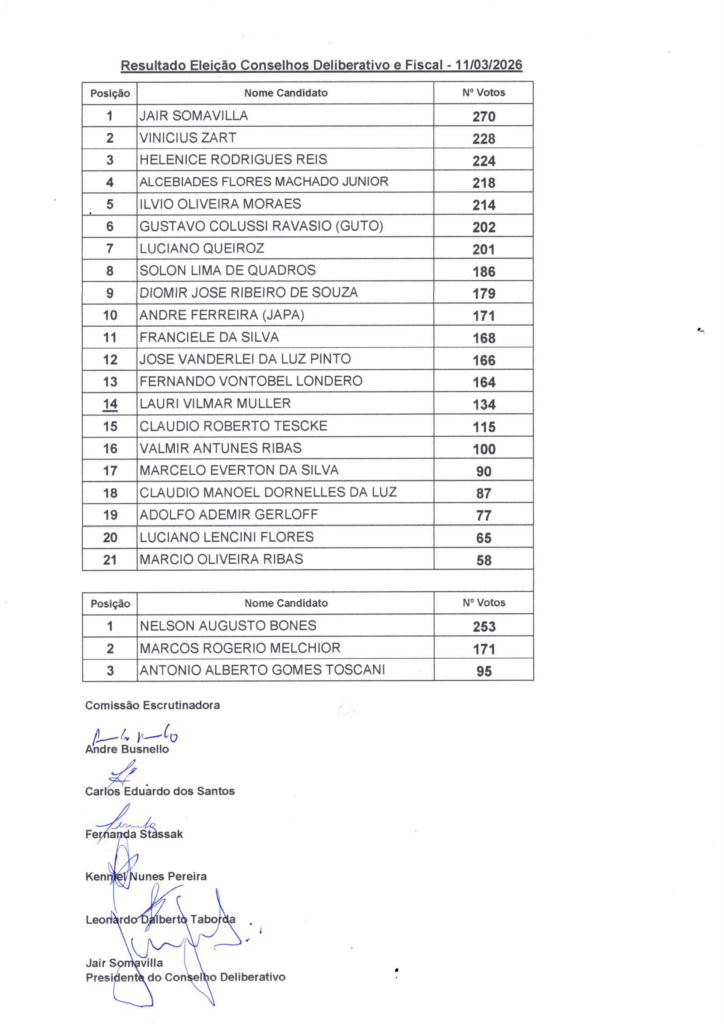 Resultado Eleição Conselhos Deliberativo e Fiscal - 11/03/2026

| Posição | Nome Candidato | Nº Votos |
|---|---|---|
| 1 | JAIR SOMAVILLA | 270 |
| 2 | VINICIUS ZART | 228 |
| 3 | HELENICE RODRIGUES REIS | 224 |
| 4 | ALCEBIADES FLORES MACHADO JUNIOR | 218 |
| 5 | ILVIO OLIVEIRA MORAES | 214 |
| 6 | GUSTAVO COLUSSI RAVASIO (GUTO) | 202 |
| 7 | LUCIANO QUEIROZ | 201 |
| 8 | SOLON LIMA DE QUADROS | 186 |
| 9 | DIOMIR JOSE RIBEIRO DE SOUZA | 179 |
| 10 | ANDRE FERREIRA (JAPA) | 171 |
| 11 | FRANCIELE DA SILVA | 168 |
| 12 | JOSE VANDERLEI DA LUZ PINTO | 166 |
| 13 | FERNANDO VONTOBEL LONDERO | 164 |
| 14 | LAURI VILMAR MULLER | 134 |
| 15 | CLAUDIO ROBERTO TESCKE | 115 |
| 16 | VALMIR ANTUNES RIBAS | 100 |
| 17 | MARCELO EVERTON DA SILVA | 90 |
| 18 | CLAUDIO MANOEL DORNELLES DA LUZ | 87 |
| 19 | ADOLFO ADEMIR GERLOFF | 77 |
| 20 | LUCIANO LENCINI FLORES | 65 |
| 21 | MARCIO OLIVEIRA RIBAS | 58 |

| Posição | Nome Candidato | Nº Votos |
|---|---|---|
| 1 | NELSON AUGUSTO BONES | 253 |
| 2 | MARCOS ROGERIO MELCHIOR | 171 |
| 3 | ANTONIO ALBERTO GOMES TOSCANI | 95 |

Comissão Escrutinadora

Andre Busnello

Carlos Eduardo dos Santos

Fernanda Stassak

Kennel Nunes Pereira

Leonardo Dalberto Taborda

Jair Somavilla
Presidente do Conselho Deliberativo